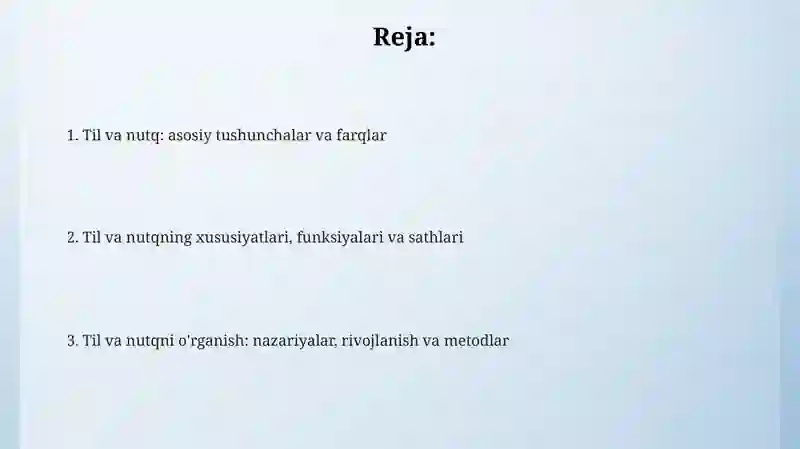 Reja:

1. Til va nutq: asosiy tushunchalar va farqlar

2. Til va nutqning xususiyatlari, funksiyalari va sathlari

3. Til va nutqni o'rganish: nazariyalar, rivojlanish va metodlar